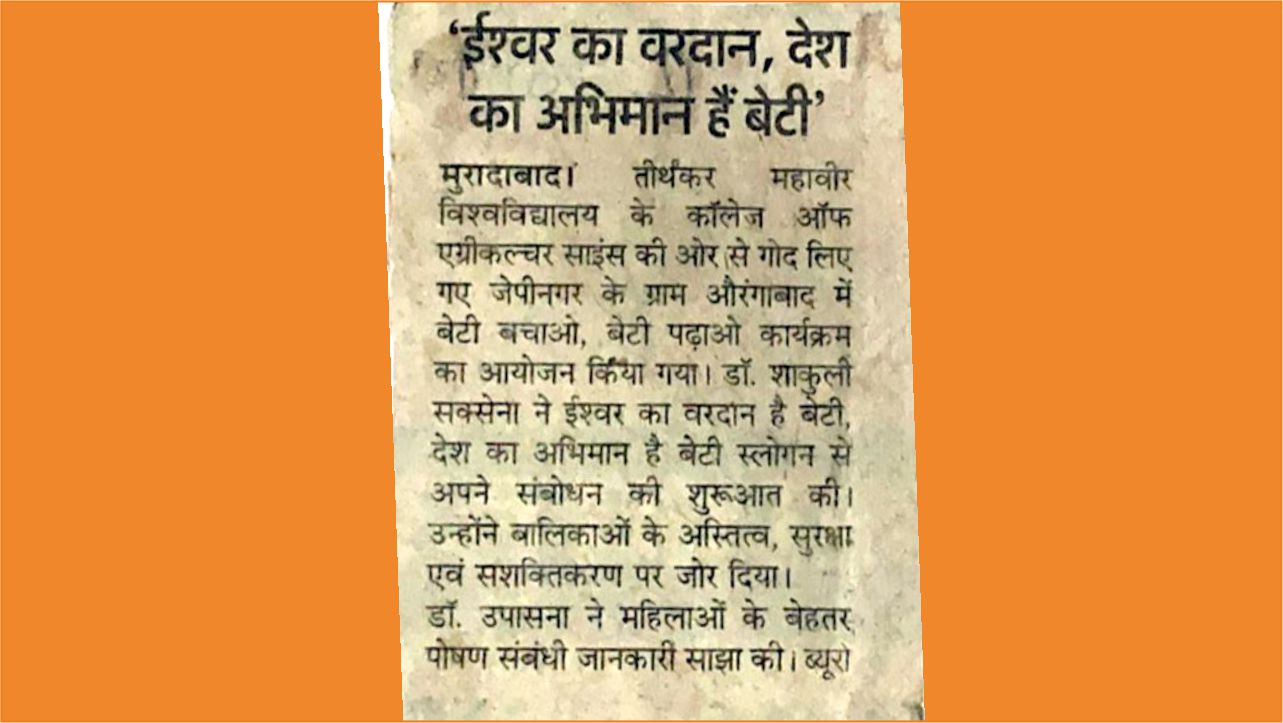 'ईश्वर का वरदान, देश का अभिमान हैं बेटी'

मुरादाबाद। तीर्थंकर महावीर विश्वविद्यालय के कॉलेज ऑफ एग्रीकल्चर साइंस की ओर से गोद लिए गए जेपीनगर के ग्राम औरंगाबाद में बेटी बचाओ, बेटी पढ़ाओ कार्यक्रम का आयोजन किया गया। डॉ. शाकुली सक्सेना ने ईश्वर का वरदान है बेटी, देश का अभिमान है बेटी स्लोगन से अपने संबोधन की शुरूआत की। उन्होंने बालिकाओं के अस्तित्व, सुरक्षा एवं सशक्तिकरण पर जोर दिया।

डॉ. उपासना ने महिलाओं के बेहतर पोषण संबंधी जानकारी साझा की। ब्यूरो